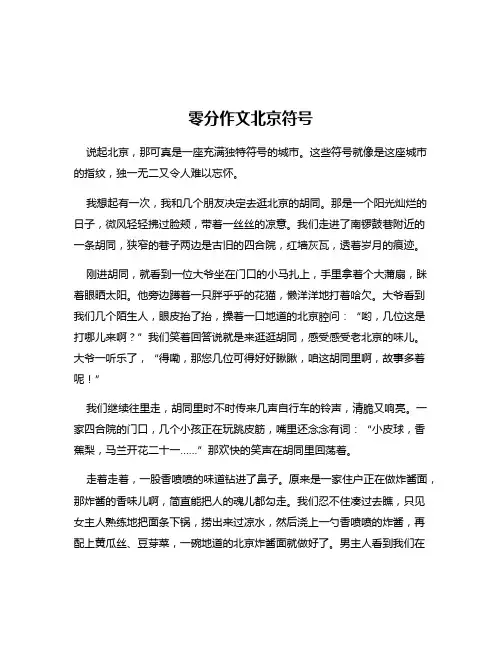 零分作文北京符号

说起北京，那可真是一座充满独特符号的城市。这些符号就像是这座城市的指纹，独一无二又令人难以忘怀。

我想起有一次，我和几个朋友决定去逛北京的胡同。那是一个阳光灿烂的日子，微风轻轻拂过脸颊，带着一丝丝的凉意。我们走进了南锣鼓巷附近的一条胡同，狭窄的巷子两边是古旧的四合院，红墙灰瓦，透着岁月的痕迹。

刚进胡同，就看到一位大爷坐在门口的小马扎上，手里拿着个大蒲扇，眯着眼晒太阳。他旁边蹲着一只胖乎乎的花猫，懒洋洋地打着哈欠。大爷看到我们几个陌生人，眼皮抬了抬，操着一口地道的北京腔问：“哟，几位这是打哪儿来啊？”我们笑着回答说就是来逛逛胡同，感受感受老北京的味儿。大爷一听乐了，“得嘞，那您几位可得好好瞅瞅，咱这胡同里啊，故事多着呢！”

我们继续往里走，胡同里时不时传来几声自行车的铃声，清脆又响亮。一家四合院的门口，几个小孩正在玩跳皮筋，嘴里还念念有词：“小皮球，香蕉梨，马兰开花二十一……”那欢快的笑声在胡同里回荡着。

走着走着，一股香喷喷的味道钻进了鼻子。原来是一家住户正在做炸酱面，那炸酱的香味儿啊，简直能把人的魂儿都勾走。我们忍不住凑过去瞧，只见女主人熟练地把面条下锅，捞出来过凉水，然后浇上一勺香喷喷的炸酱，再配上黄瓜丝、豆芽菜，一碗地道的北京炸酱面就做好了。男主人看到我们在